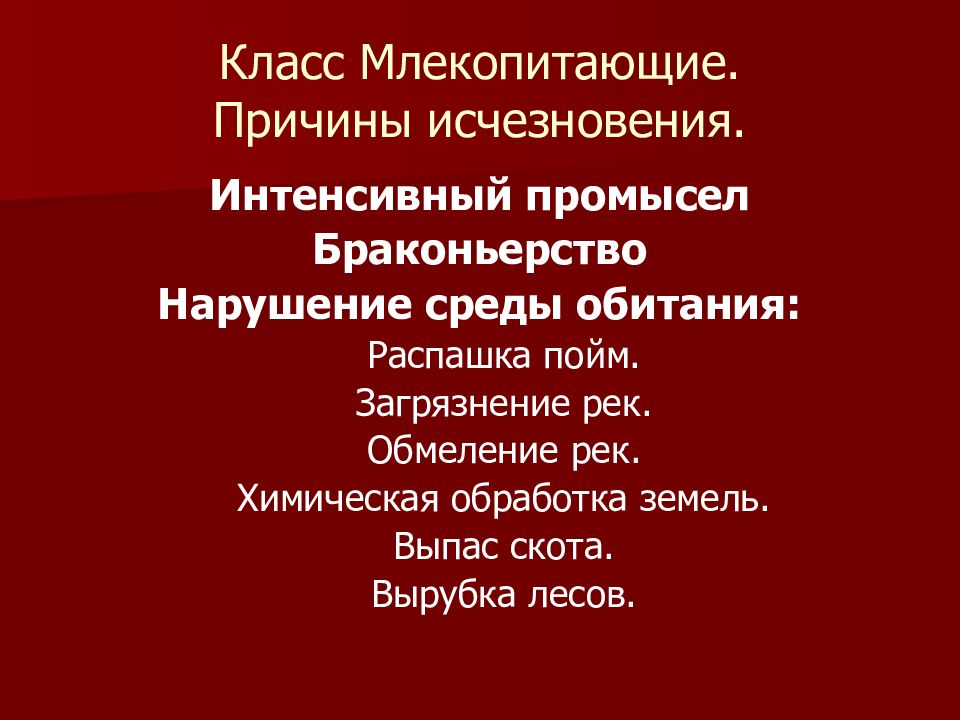 Класс Млекопитающие.
Причины исчезновения.

Интенсивный промысел
Браконьерство
Нарушение среды обитания:
Распашка пойм.
Загрязнение рек.
Обмеление рек.
Химическая обработка земель.
Выпас скота.
Вырубка лесов.